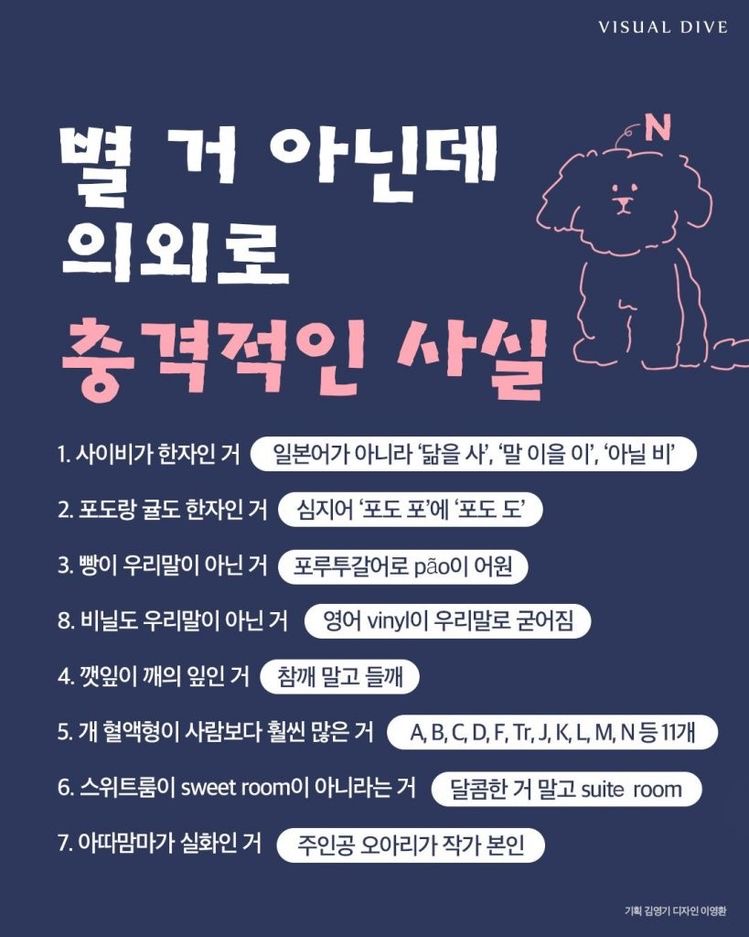 VISUAL DIVE

별 거 아닌데
의외로
충격적인 사실

N

1. 사이비가 한자인 거 일본어가 아니라 '닮을 사', '말 이을 이', '아닐 비'

2. 포도랑 귤도 한자인 거 심지어 '포도 포'에 '포도 도'

3. 빵이 우리말이 아닌 거 포루투갈어로 pão이 어원

8. 비닐도 우리말이 아닌 거 영어 vinyl이 우리말로 굳어짐

4. 깻잎이 깨의 잎인 거 참깨 말고 들깨

5. 개 혈액형이 사람보다 훨씬 많은 거 A, B, C, D, F, Tr, J, K, L, M, N 등 11개

6. 스위트룸이 sweet room이 아니라는 거 달콤한 거 말고 suite room

7. 아따맘마가 실화인 거 주인공 오아리가 작가 본인

기획 김영기 디자인 이영환